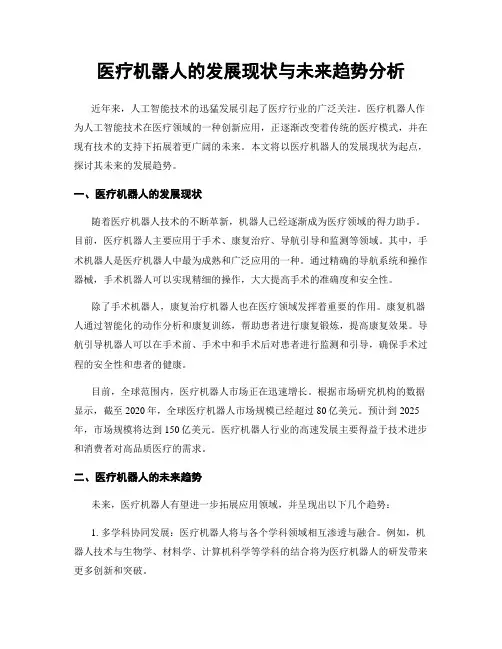 医疗机器人的发展现状与未来趋势分析

近年来，人工智能技术的迅猛发展引起了医疗行业的广泛关注。医疗机器人作为人工智能技术在医疗领域的一种创新应用，正逐渐改变着传统的医疗模式，并在现有技术的支持下拓展着更广阔的未来。本文将以医疗机器人的发展现状为起点，探讨其未来的发展趋势。

一、医疗机器人的发展现状

随着医疗机器人技术的不断革新，机器人已经逐渐成为医疗领域的得力助手。目前，医疗机器人主要应用于手术、康复治疗、导航引导和监测等领域。其中，手术机器人是医疗机器人中最为成熟和广泛应用的一种。通过精确的导航系统和操作器械，手术机器人可以实现精细的操作，大大提高手术的准确度和安全性。

除了手术机器人，康复治疗机器人也在医疗领域发挥着重要的作用。康复机器人通过智能化的动作分析和康复训练，帮助患者进行康复锻炼，提高康复效果。导航引导机器人可以在手术前、手术中和手术后对患者进行监测和引导，确保手术过程的安全性和患者的健康。

目前，全球范围内，医疗机器人市场正在迅速增长。根据市场研究机构的数据显示，截至2020年，全球医疗机器人市场规模已经超过80亿美元。预计到2025年，市场规模将达到150亿美元。医疗机器人行业的高速发展主要得益于技术进步和消费者对高品质医疗的需求。

二、医疗机器人的未来趋势

未来，医疗机器人有望进一步拓展应用领域，并呈现出以下几个趋势：

1. 多学科协同发展：医疗机器人将与各个学科领域相互渗透与融合。例如，机器人技术与生物学、材料学、计算机科学等学科的结合将为医疗机器人的研发带来更多创新和突破。